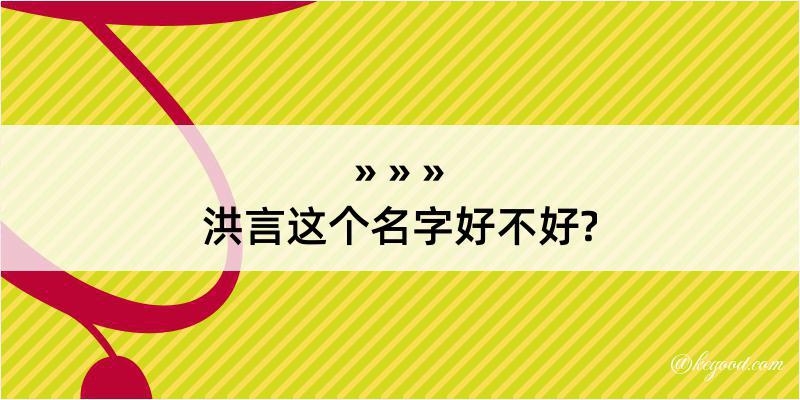 » » »
洪言这个名字好不好?

@kegood.com